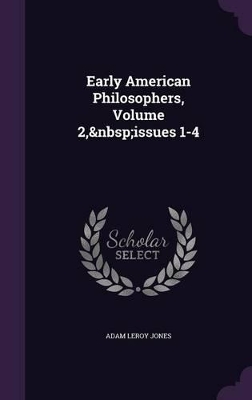 Early American Philosophers, Volume 2,&nbsp;issues 1-4

Scholar SELECT

ADAM LEROY JONES